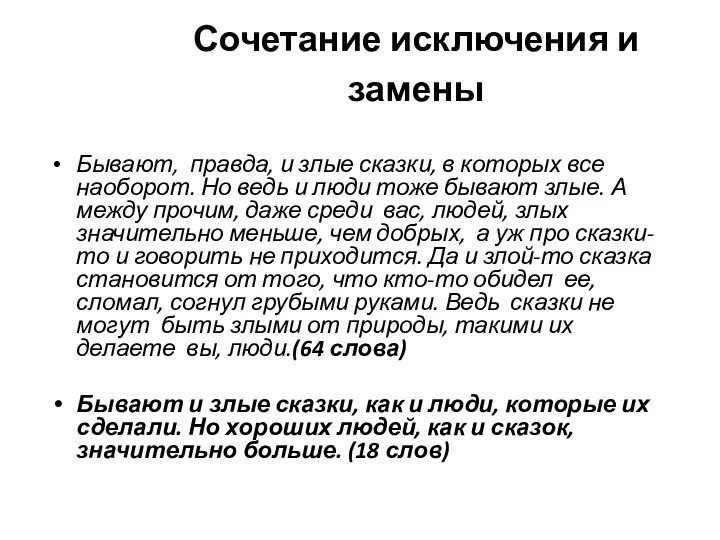 Сочетание исключения и замены

• Бывают, правда, и злые сказки, в которых все наоборот. Но ведь и люди тоже бывают злые. А между прочим, даже среди вас, людей, злых значительно меньше, чем добрых, а уж про сказки-то и говорить не приходится. Да и злой-то сказка становится от того, что кто-то обидел ее, сломал, согнул грубыми руками. Ведь сказки не могут быть злыми от природы, такими их делаете вы, люди.(64 слова)

• Бывают и злые сказки, как и люди, которые их сделали. Но хороших людей, как и сказок, значительно больше. (18 слов)